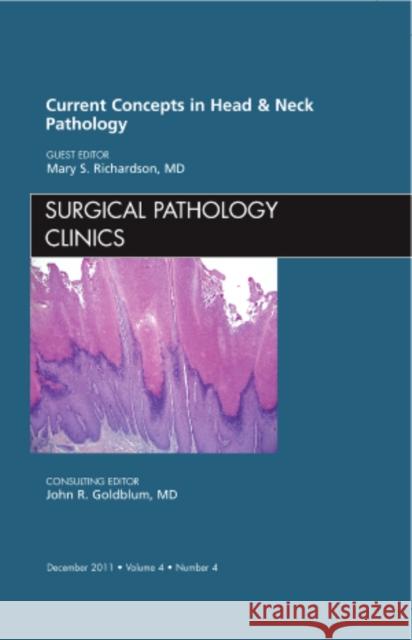 Current Concepts in Head & Neck Pathology

GUEST EDITOR
Mary S. Richardson, MD

SURGICAL PATHOLOGY CLINICS

CONSULTING EDITOR
John R. Goldblum, MD

December 2011 • Volume 4 • Number 4

Kraina Książek